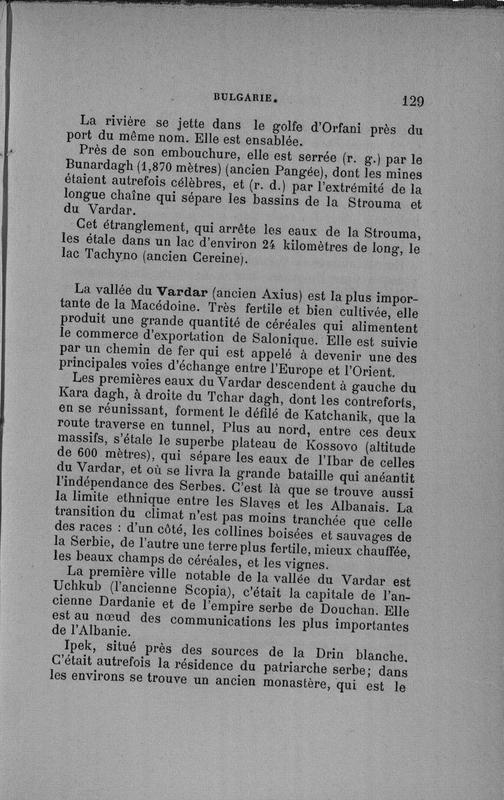 BULGARIE. 129

La rivière se jette dans le golfe d'Orfani près du port du même nom. Elle est ensablée.

Près de son embouchure, elle est serrée (r. g.) par le Bunardagh (1,870 mètres) (ancien Pangée), dont les mines étaient autrefois célèbres, et (r. d.) par l'extrémité de la longue chaîne qui sépare les bassins de la Strouma et du Vardar.

Cet étranglement, qui arrête les eaux de la Strouma, les étale dans un lac d'environ 24 kilomètres de long, le lac Tachyno (ancien Cereine).

La vallée du **Vardar** (ancien Axius) est la plus importante de la Macédoine. Très fertile et bien cultivée, elle produit une grande quantité de céréales qui alimentent le commerce d'exportation de Salonique. Elle est suivie par un chemin de fer qui est appelé à devenir une des principales voies d'échange entre l'Europe et l'Orient.

Les premières eaux du Vardar descendent à gauche du Kara dagh, à droite du Tchar dagh, dont les contreforts, en se réunissant, forment le défilé de Katchanik, que la route traverse en tunnel, Plus au nord, entre ces deux massifs, s'étale le superbe plateau de Kossovo (altitude de 600 mètres), qui sépare les eaux de l'Ibar de celles du Vardar, et où se livra la grande bataille qui anéantit l'indépendance des Serbes. C'est là que se trouve aussi la limite ethnique entre les Slaves et les Albanais. La transition du climat n'est pas moins tranchée que celle des races : d'un côté, les collines boisées et sauvages de la Serbie, de l'autre une terre plus fertile, mieux chauffée, les beaux champs de céréales, et les vignes.

La première ville notable de la vallée du Vardar est Uchkub (l'ancienne Scopia), c'était la capitale de l'ancienne Dardanie et de l'empire serbe de Douchan. Elle est au nœud des communications les plus importantes de l'Albanie.

Ipek, situé près des sources de la Drin blanche. C'était autrefois la résidence du patriarche serbe; dans les environs se trouve un ancien monastère, qui est le